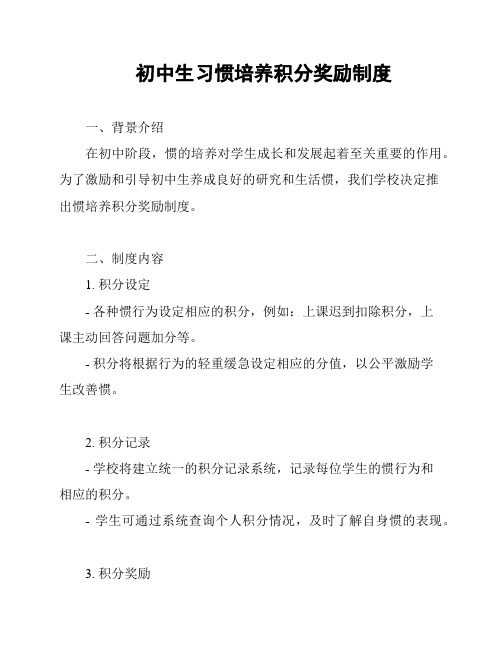 初中生习惯培养积分奖励制度

一、背景介绍

在初中阶段，惯的培养对学生成长和发展起着至关重要的作用。为了激励和引导初中生养成良好的研究和生活惯，我们学校决定推出惯培养积分奖励制度。

二、制度内容

1. 积分设定

- 各种惯行为设定相应的积分，例如：上课迟到扣除积分，上课主动回答问题加分等。

- 积分将根据行为的轻重缓急设定相应的分值，以公平激励学生改善惯。

2. 积分记录

- 学校将建立统一的积分记录系统，记录每位学生的惯行为和相应的积分。

- 学生可通过系统查询个人积分情况，及时了解自身惯的表现。

3. 积分奖励